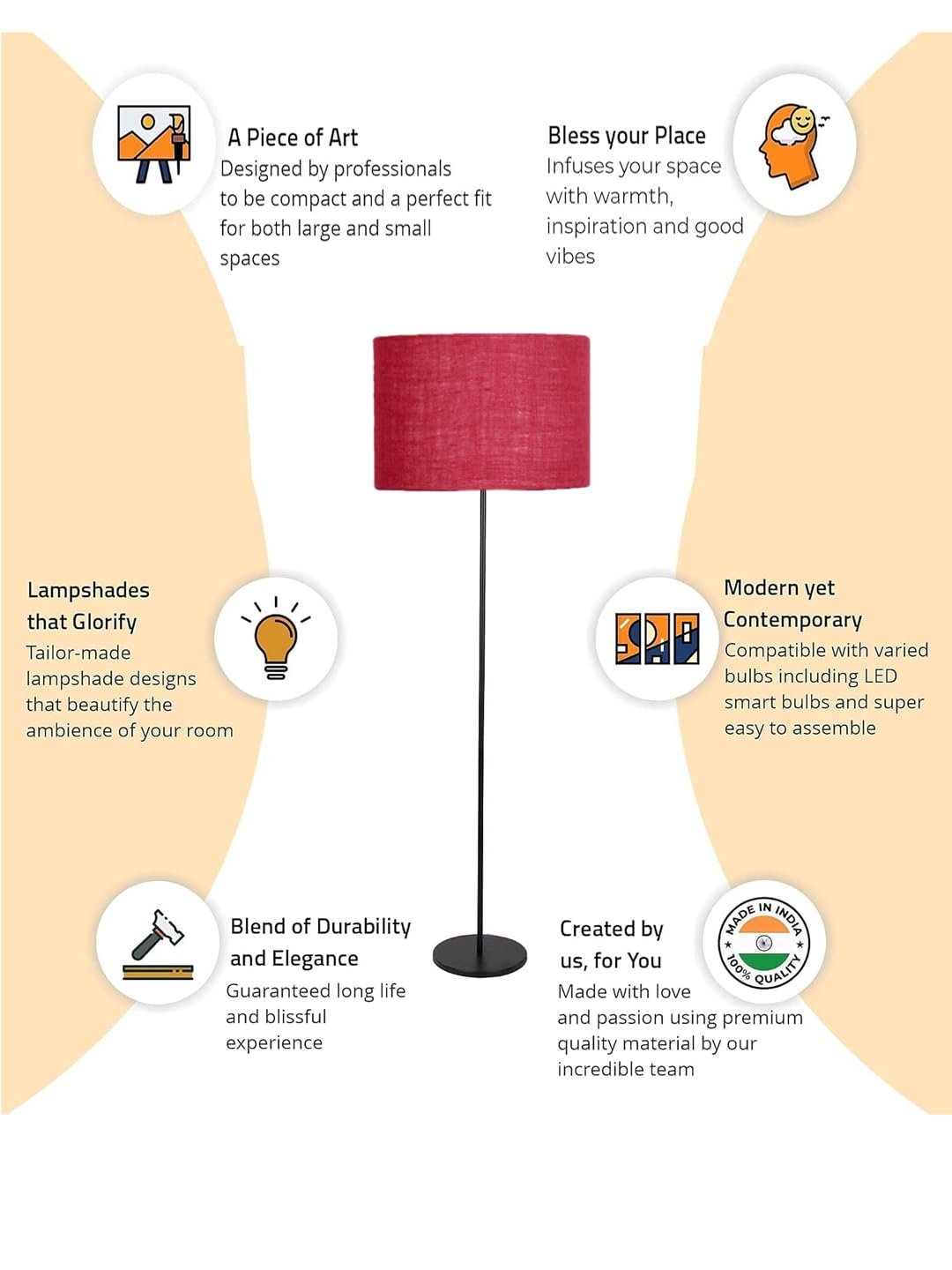 A Piece of Art
Designed by professionals to be compact and a perfect fit for both large and small spaces

Bless your Place
Infuses your space with warmth, inspiration and good vibes

Lampshades that Glorify
Tailor-made lampshade designs that beautify the ambience of your room

Modern yet Contemporary
Compatible with varied bulbs including LED smart bulbs and super easy to assemble

Blend of Durability and Elegance
Guaranteed long life and blissful experience

Created by us, for You
Made with love and passion using premium quality material by our incredible team

MADE IN INDIA
100% QUALITY